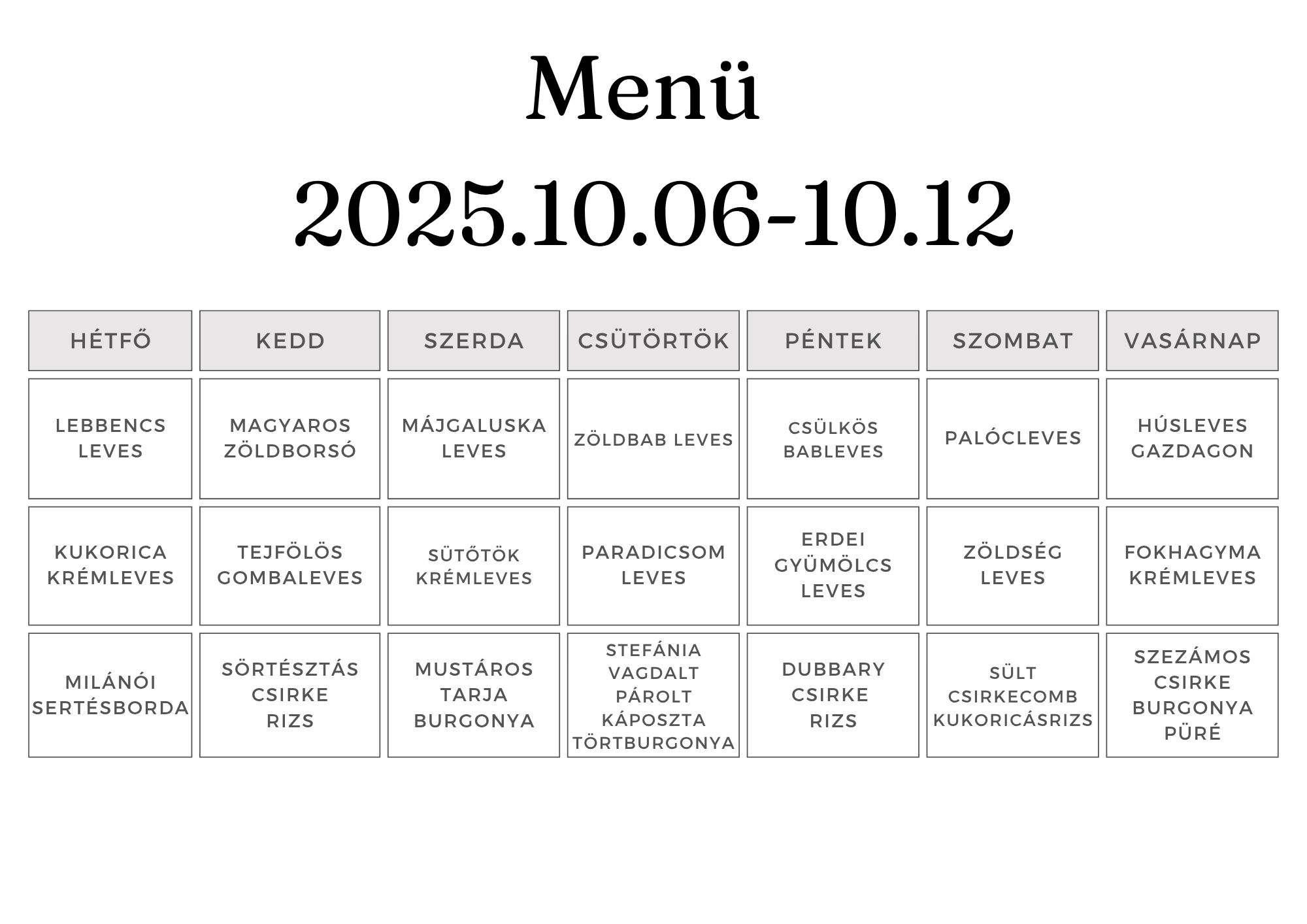 Menü
2025.10.06-10.12

| HÉTFŐ | KEDD | SZERDA | CSÜTÖRTÖK | PÉNTEK | SZOMBAT | VASÁRNAP |
|---|---|---|---|---|---|---|
| LEBBENCS LEVES | MAGYAROS ZÖLDBORSÓ | MÁJGALUSKA LEVES | ZÖLDBAB LEVES | CSÜLKÖS BABLEVES | PALÓCLEVES | HÚSLEVES GAZDAGON |
| KUKORICA KRÉMLEVES | TEJFÖLÖS GOMBALEVES | SÜTŐTÖK KRÉMLEVES | PARADICSOM LEVES | ERDEI GYÜMÖLCS LEVES | ZÖLDSÉG LEVES | FOKHAGYMA KRÉMLEVES |
| MILÁNÓI SERTÉSBORDA | SÖRTÉSZTÁS CSIRKE RIZS | MUSTÁROS TARJA BURGONYA | STEFÁNIA VAGDALT PÁROLT KÁPOSZTA TÖRTBURGONYA | DUBBARY CSIRKE RIZS | SÜLT CSIRKECOMB KUKORICÁSRIZS | SZEZÁMOS CSIRKE BURGONYA PÜRÉ |